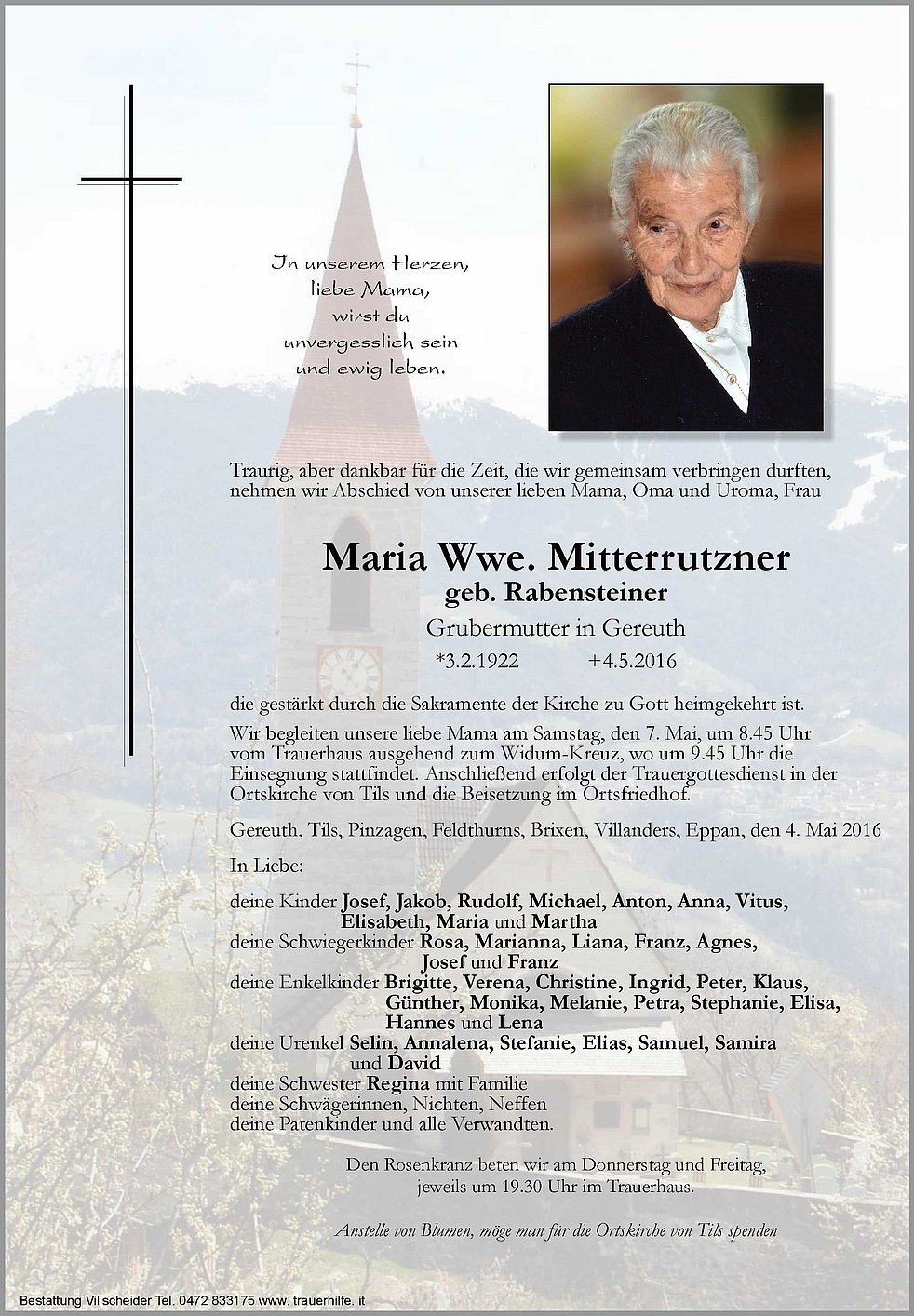 In unserem Herzen,
liebe Mama,
wirst du
unvergesslich sein
und ewig leben.

Traurig, aber dankbar für die Zeit, die wir gemeinsam verbringen durften, nehmen wir Abschied von unserer lieben Mama, Oma und Uroma, Frau

Maria Wwe. Mitterrutzner
geb. Rabensteiner
Grubermutter in Gereuth
*3.2.1922 +4.5.2016

die gestärkt durch die Sakramente der Kirche zu Gott heimgekehrt ist.

Wir begleiten unsere liebe Mama am Samstag, den 7. Mai, um 8.45 Uhr vom Trauerhaus ausgehend zum Widum-Kreuz, wo um 9.45 Uhr die Einsegnung stattfindet. Anschließend erfolgt der Trauergottesdienst in der Ortskirche von Tils und die Beisetzung im Ortsfriedhof.

Gereuth, Tils, Pinzagen, Feldthurns, Brixen, Villanders, Eppan, den 4. Mai 2016

In Liebe:

deine Kinder Josef, Jakob, Rudolf, Michael, Anton, Anna, Vitus, Elisabeth, Maria und Martha
deine Schwiegerkinder Rosa, Marianna, Liana, Franz, Agnes, Josef und Franz
deine Enkelkinder Brigitte, Verena, Christine, Ingrid, Peter, Klaus, Günther, Monika, Melanie, Petra, Stephanie, Elisa, Hannes und Lena
deine Urenkel Selin, Annalena, Stefanie, Elias, Samuel, Samira und David
deine Schwester Regina mit Familie
deine Schwägerinnen, Nichten, Neffen
deine Patenkinder und alle Verwandten.

Den Rosenkranz beten wir am Donnerstag und Freitag, jeweils um 19.30 Uhr im Trauerhaus.

Anstelle von Blumen, möge man für die Ortskirche von Tils spenden

Bestattung Villscheider Tel. 0472 833175 www. trauerhilfe. it